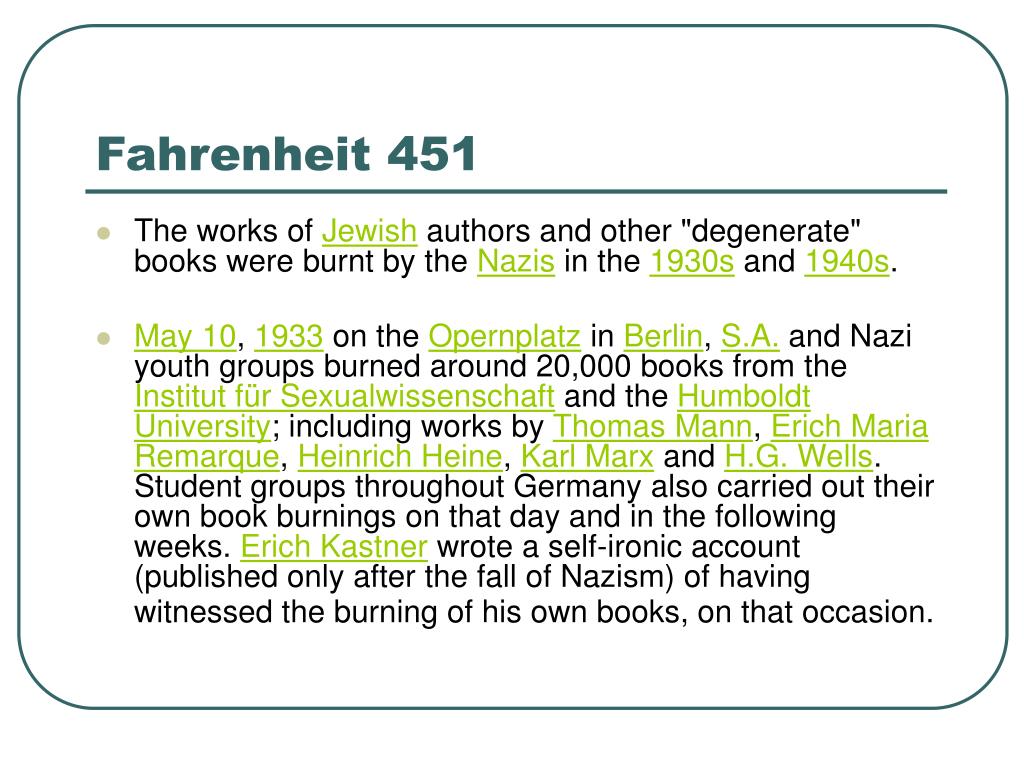 Fahrenheit 451

The works of Jewish authors and other "degenerate" books were burnt by the Nazis in the 1930s and 1940s.

May 10, 1933 on the Opernplatz in Berlin, S.A. and Nazi youth groups burned around 20,000 books from the Institut für Sexualwissenschaft and the Humboldt University; including works by Thomas Mann, Erich Maria Remarque, Heinrich Heine, Karl Marx and H.G. Wells. Student groups throughout Germany also carried out their own book burnings on that day and in the following weeks. Erich Kastner wrote a self-ironic account (published only after the fall of Nazism) of having witnessed the burning of his own books, on that occasion.